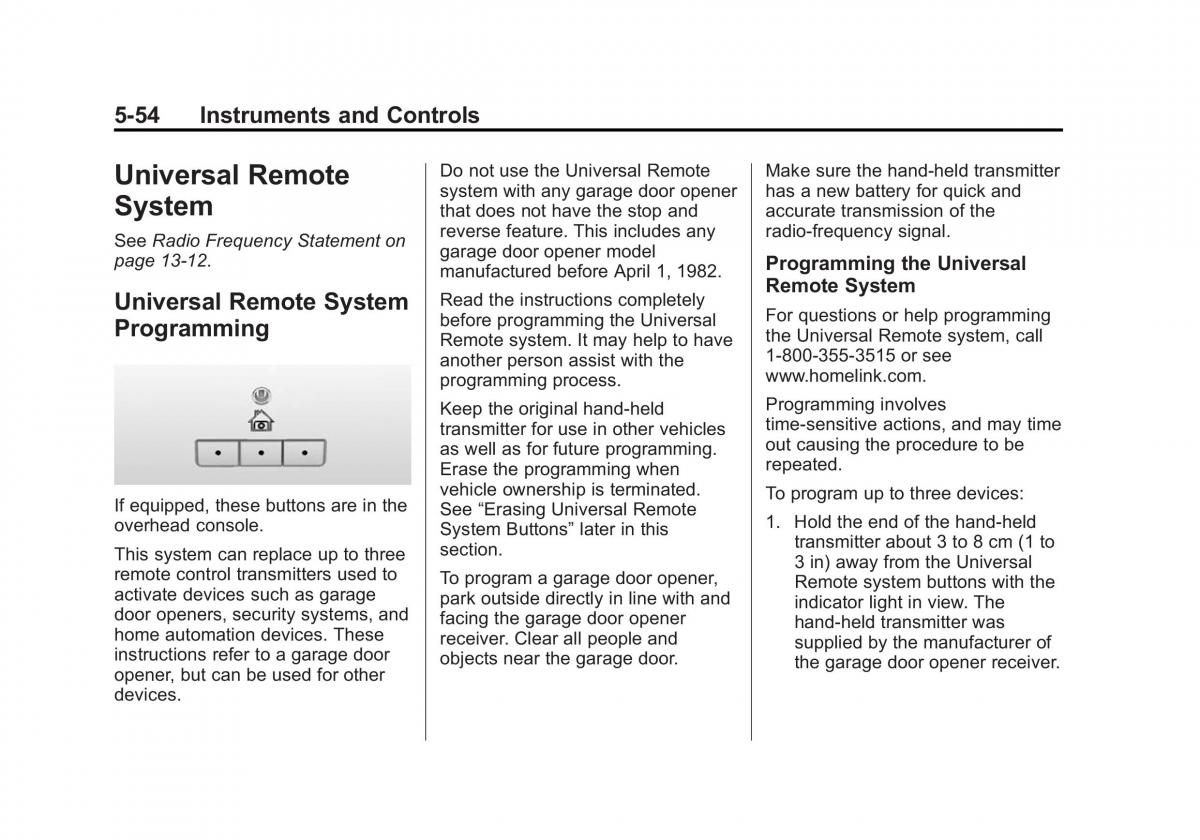 5-54 Instruments and Controls

Universal Remote System

See Radio Frequency Statement on page 13-12.

Universal Remote System Programming

If equipped, these buttons are in the overhead console.

This system can replace up to three remote control transmitters used to activate devices such as garage door openers, security systems, and home automation devices. These instructions refer to a garage door opener, but can be used for other devices.

Do not use the Universal Remote system with any garage door opener that does not have the stop and reverse feature. This includes any garage door opener model manufactured before April 1, 1982.

Read the instructions completely before programming the Universal Remote system. It may help to have another person assist with the programming process.

Keep the original hand-held transmitter for use in other vehicles as well as for future programming. Erase the programming when vehicle ownership is terminated. See “Erasing Universal Remote System Buttons” later in this section.

To program a garage door opener, park outside directly in line with and facing the garage door opener receiver. Clear all people and objects near the garage door.

Make sure the hand-held transmitter has a new battery for quick and accurate transmission of the radio-frequency signal.

Programming the Universal Remote System

For questions or help programming the Universal Remote system, call 1-800-355-3515 or see www.homelink.com.

Programming involves time-sensitive actions, and may time out causing the procedure to be repeated.

To program up to three devices:

1. Hold the end of the hand-held transmitter about 3 to 8 cm (1 to 3 in) away from the Universal Remote system buttons with the indicator light in view. The hand-held transmitter was supplied by the manufacturer of the garage door opener receiver.